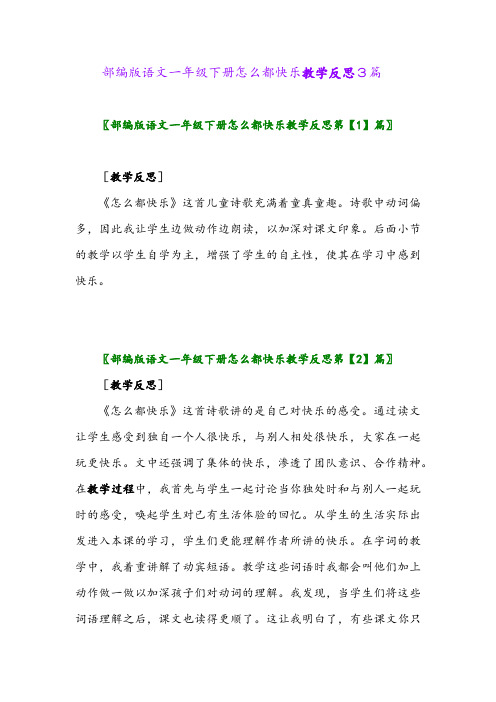 部编版语文一年级下册怎么都快乐教学反思3篇

〖部编版语文一年级下册怎么都快乐教学反思第【1】篇〗

［教学反思］

《怎么都快乐》这首儿童诗歌充满着童真童趣。诗歌中动词偏多，因此我让学生边做动作边朗读，以加深对课文印象。后面小节的教学以学生自学为主，增强了学生的自主性，使其在学习中感到快乐。

〖部编版语文一年级下册怎么都快乐教学反思第【2】篇〗

［教学反思］

《怎么都快乐》这首诗歌讲的是自己对快乐的感受。通过读文让学生感受到独自一个人很快乐，与别人相处很快乐，大家在一起玩更快乐。文中还强调了集体的快乐，渗透了团队意识、合作精神。在教学过程中，我首先与学生一起讨论当你独处时和与别人一起玩时的感受，唤起学生对已有生活体验的回忆。从学生的生活实际出发进入本课的学习，学生们更能理解作者所讲的快乐。在字词的教学中，我着重讲解了动宾短语。教学这些词语时我都会叫他们加上动作做一做以加深孩子们对动词的理解。我发现，当学生们将这些词语理解之后，课文也读得更顺了。这让我明白了，有些课文你只